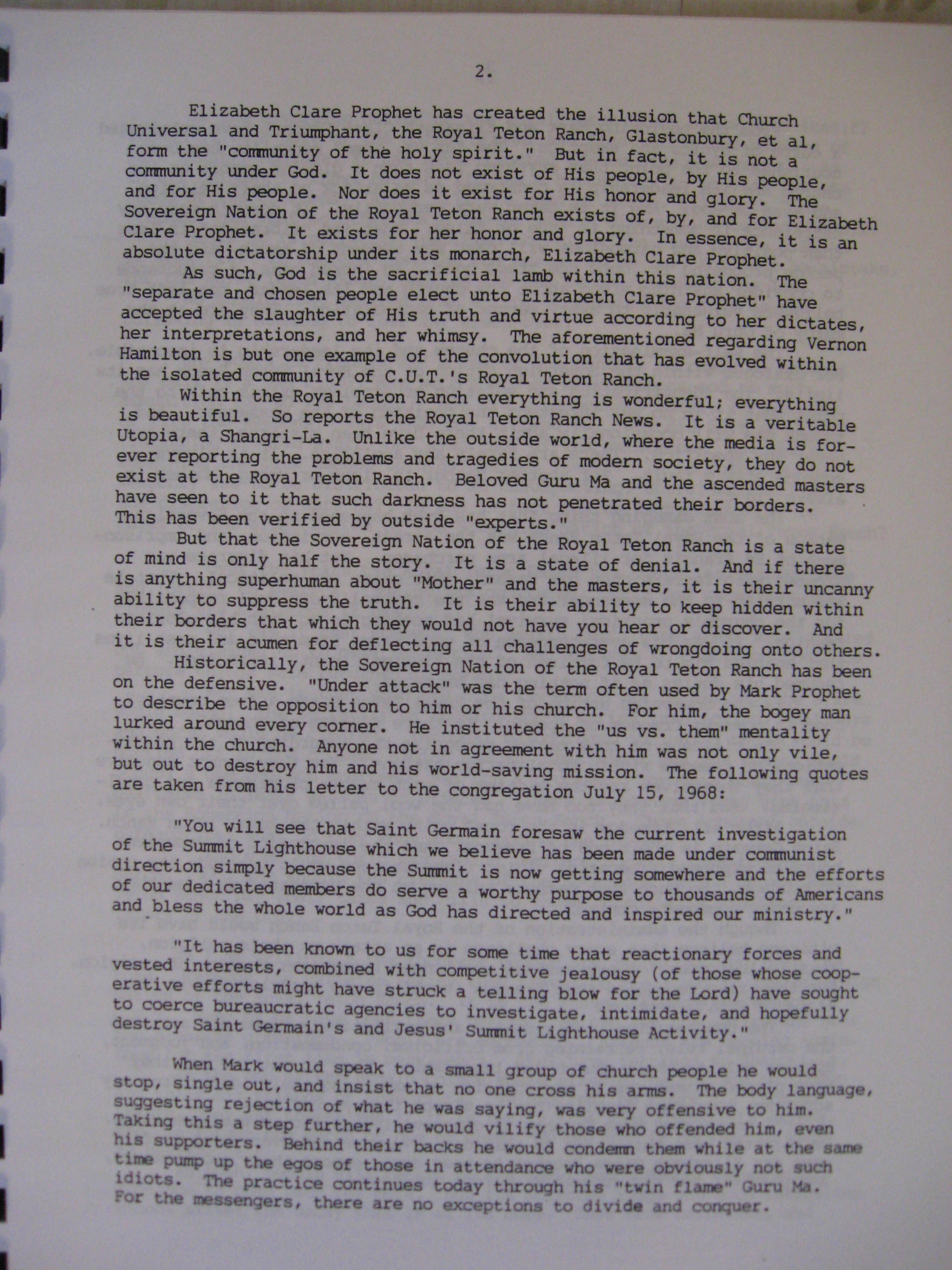 2.

Elizabeth Clare Prophet has created the illusion that Church Universal and Triumphant, the Royal Teton Ranch, Glastonbury, et al, form the "community of the holy spirit." But in fact, it is not a community under God. It does not exist of His people, by His people, and for His people. Nor does it exist for His honor and glory. The Sovereign Nation of the Royal Teton Ranch exists of, by, and for Elizabeth Clare Prophet. It exists for her honor and glory. In essence, it is an absolute dictatorship under its monarch, Elizabeth Clare Prophet.

As such, God is the sacrificial lamb within this nation. The "separate and chosen people elect unto Elizabeth Clare Prophet" have accepted the slaughter of His truth and virtue according to her dictates, her interpretations, and her whimsy. The aforementioned regarding Vernon Hamilton is but one example of the convolution that has evolved within the isolated community of C.U.T.'s Royal Teton Ranch.

Within the Royal Teton Ranch everything is wonderful; everything is beautiful. So reports the Royal Teton Ranch News. It is a veritable Utopia, a Shangri-La. Unlike the outside world, where the media is forever reporting the problems and tragedies of modern society, they do not exist at the Royal Teton Ranch. Beloved Guru Ma and the ascended masters have seen to it that such darkness has not penetrated their borders. This has been verified by outside "experts."

But that the Sovereign Nation of the Royal Teton Ranch is a state of mind is only half the story. It is a state of denial. And if there is anything superhuman about "Mother" and the masters, it is their uncanny ability to suppress the truth. It is their ability to keep hidden within their borders that which they would not have you hear or discover. And it is their acumen for deflecting all challenges of wrongdoing onto others.

Historically, the Sovereign Nation of the Royal Teton Ranch has been on the defensive. "Under attack" was the term often used by Mark Prophet to describe the opposition to him or his church. For him, the bogey man lurked around every corner. He instituted the "us vs. them" mentality within the church. Anyone not in agreement with him was not only vile, but out to destroy him and his world-saving mission. The following quotes are taken from his letter to the congregation July 15, 1968:

"You will see that Saint Germain foresaw the current investigation of the Summit Lighthouse which we believe has been made under communist direction simply because the Summit is now getting somewhere and the efforts of our dedicated members do serve a worthy purpose to thousands of Americans and bless the whole world as God has directed and inspired our ministry."

"It has been known to us for some time that reactionary forces and vested interests, combined with competitive jealousy (of those whose cooperative efforts might have struck a telling blow for the Lord) have sought to coerce bureaucratic agencies to investigate, intimidate, and hopefully destroy Saint Germain's and Jesus' Summit Lighthouse Activity."

When Mark would speak to a small group of church people he would stop, single out, and insist that no one cross his arms. The body language, suggesting rejection of what he was saying, was very offensive to him. Taking this a step further, he would vilify those who offended him, even his supporters. Behind their backs he would condemn them while at the same time pump up the egos of those in attendance who were obviously not such idiots. The practice continues today through his "twin flame" Guru Ma. For the messengers, there are no exceptions to divide and conquer.